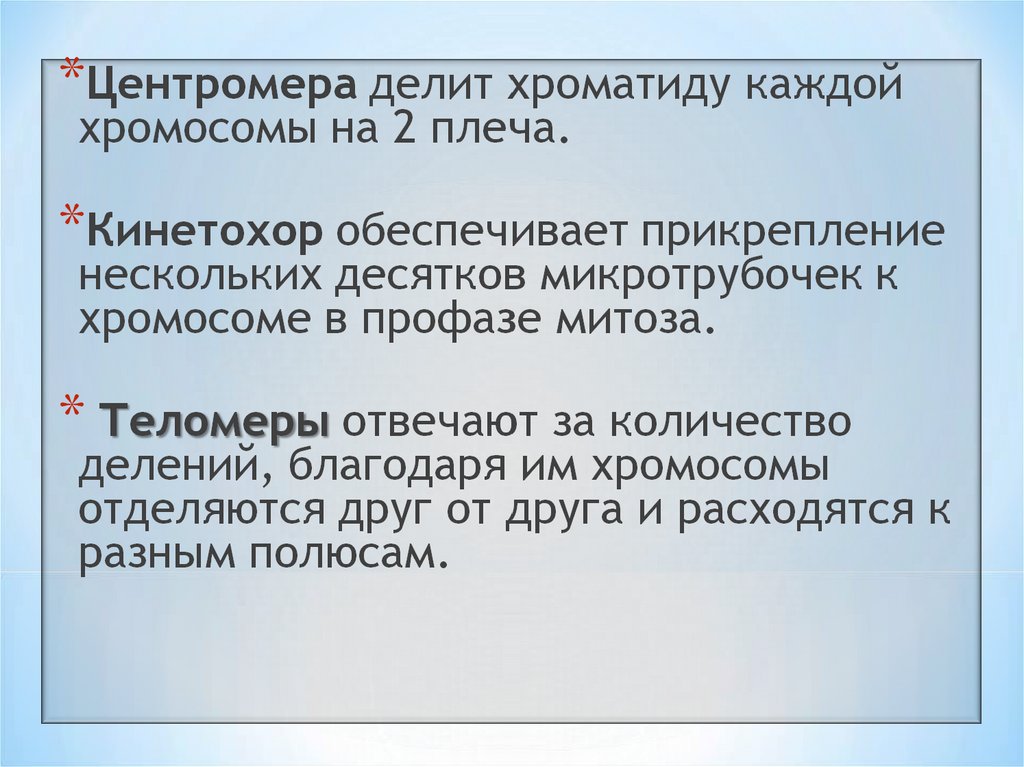 *Центромера делит хроматиду каждой хромосомы на 2 плеча.

*Кинетохор обеспечивает прикрепление нескольких десятков микротрубочек к хромосоме в профазе митоза.

* Теломеры отвечают за количество делений, благодаря им хромосомы отделяются друг от друга и расходятся к разным полюсам.